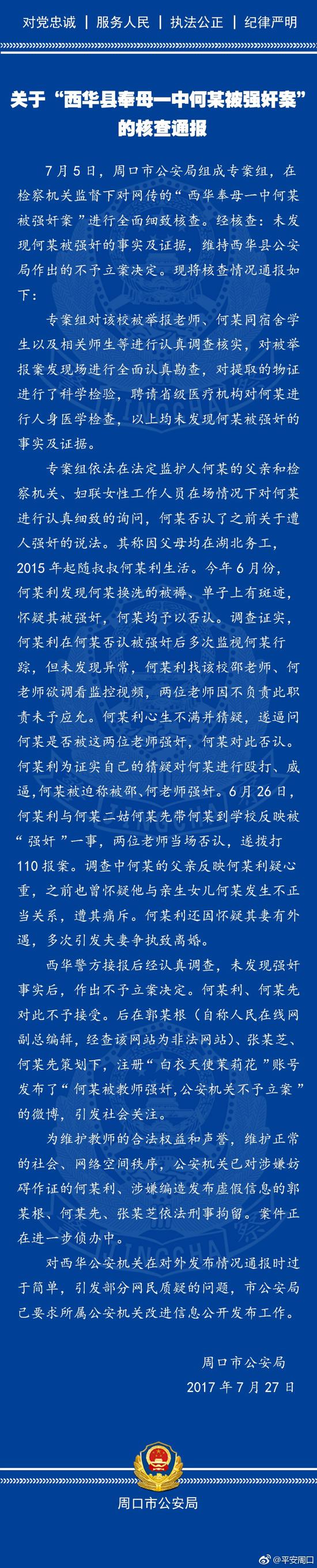 对党忠诚 | 服务人民 | 执法公正 | 纪律严明

关于“西华县奉母一中何某被强奸案”的核查通报

7月5日，周口市公安局组成专案组，在检察机关监督下对网传的“西华奉母一中何某被强奸案”进行全面细致核查。经核查：未发现何某被强奸的事实及证据，维持西华县公安局作出的不予立案决定。现将核查情况通报如下：

专案组对该校被举报老师、何某同宿舍学生以及相关师生等进行认真调查核实，对被举报案发现场进行全面认真勘查，对提取的物证进行了科学检验，聘请省级医疗机构对何某进行人身医学检查，以上均未发现何某被强奸的事实及证据。

专案组依法在法定监护人何某的父亲和检察机关、妇联女性工作人员在场情况下对何某进行认真细致的询问，何某否认了之前关于遭人强奸的说法。其称因父母均在湖北务工，2015年起随叔叔何某利生活。今年6月份，何某利发现何某换洗的被褥、单子上有斑迹，怀疑其被强奸，何某均予以否认。调查证实，何某利在何某否认被强奸后多次监视何某行踪，但未发现异常，何某利找该校邵老师、何老师欲调看监控视频，两位老师因不负责此职责未予应允。何某利心生不满并猜疑，遂逼问何某是否被这两位老师强奸，何某对此否认。何某利为证实自己的猜疑对何某进行殴打、威逼，何某被迫称被邵、何老师强奸。6月26日，何某利与何某二姑何某先带何某到学校反映被“强奸”一事，两位老师当场否认，遂拨打110报案。调查中何某的父亲反映何某利疑心重，之前也曾怀疑他与亲生女儿何某发生不正当关系，遭其痛斥。何某利还因怀疑其妻有外遇，多次引发夫妻争执致离婚。

西华警方接报后经认真调查，未发现强奸事实后，作出不予立案决定。何某利、何某先对此不予接受。后在郭某根（自称人民在线网副总编辑，经查该网站为非法网站）、张某芝、何某先策划下，注册“白衣天使茉莉花”账号发布了“何某被教师强奸，公安机关不予立案”的微博，引发社会关注。

为维护教师的合法权益和声誉，维护正常的社会、网络空间秩序，公安机关已对涉嫌妨碍作证的何某利、涉嫌编造发布虚假信息的郭某根、何某先、张某芝依法刑事拘留。案件正在进一步侦办中。

对西华公安机关在对外发布情况通报时过于简单，引发部分网民质疑的问题，市公安局已要求所属公安机关改进信息公开发布工作。

周口市公安局
2017年7月27日

周口市公安局

@平安周口